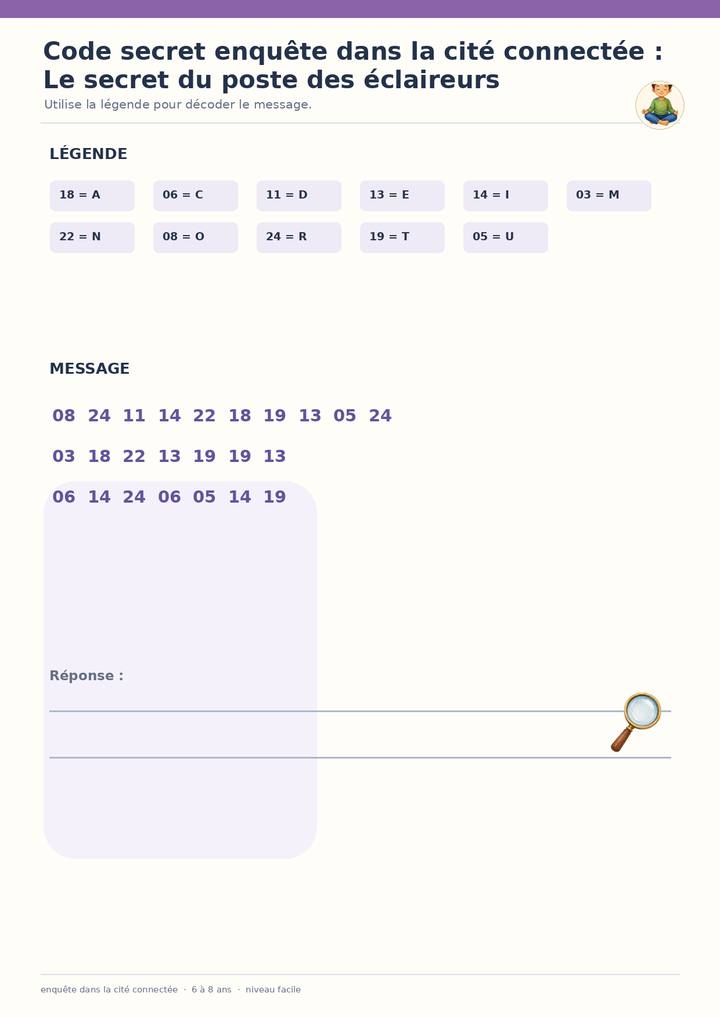 Code secret enquête dans la cité connectée :
Le secret du poste des éclaireurs

Utilise la légende pour décoder le message.

LÉGENDE

18 = A
06 = C
11 = D
13 = E
14 = I
03 = M
22 = N
08 = O
24 = R
19 = T
05 = U

MESSAGE

08 24 11 14 22 18 19 13 05 24
03 18 22 13 19 19 13
06 14 24 06 05 14 19

Réponse :
____
____

enquête dans la cité connectée · 6 à 8 ans · niveau facile